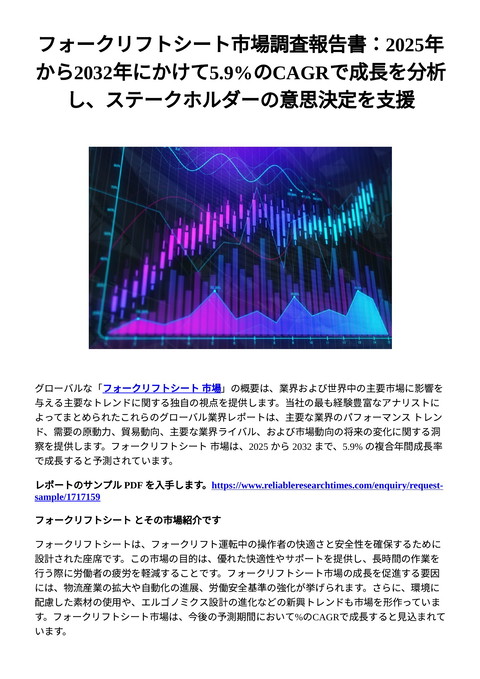 フォークリフトシート市場調査報告書：2025年から2032年にかけて5.9%のCAGRで成長を分析し、ステークホルダーの意思決定を支援

グローバルな「フォークリフトシート 市場」の概要は、業界および世界中の主要市場に影響を与える主要なトレンドに関する独自の視点を提供します。当社の最も経験豊富なアナリストによってまとめられたこれらのグローバル業界レポートは、主要な業界のパフォーマンス トレンド、需要の原動力、貿易動向、主要な業界ライバル、および市場動向の将来の変化に関する洞察を提供します。フォークリフトシート 市場は、2025 から 2032 まで、5.9% の複合年間成長率で成長すると予測されています。

レポートのサンプル PDF を入手します。https://www.reliableresearchtimes.com/enquiry/request-sample/1717159

フォークリフトシート とその市場紹介です

フォークリフトシートは、フォークリフト運転中の操作者の快適さと安全性を確保するために設計された座席です。この市場の目的は、優れた快適性やサポートを提供し、長時間の作業を行う際に労働者の疲労を軽減することです。フォークリフトシート市場の成長を促進する要因には、物流産業の拡大や自動化の進展、労働安全基準の強化が挙げられます。さらに、環境に配慮した素材の使用や、エルゴノミクス設計の進化などの新興トレンドも市場を形作っています。フォークリフトシート市場は、今後の予測期間において%のCAGRで成長すると見込まれています。